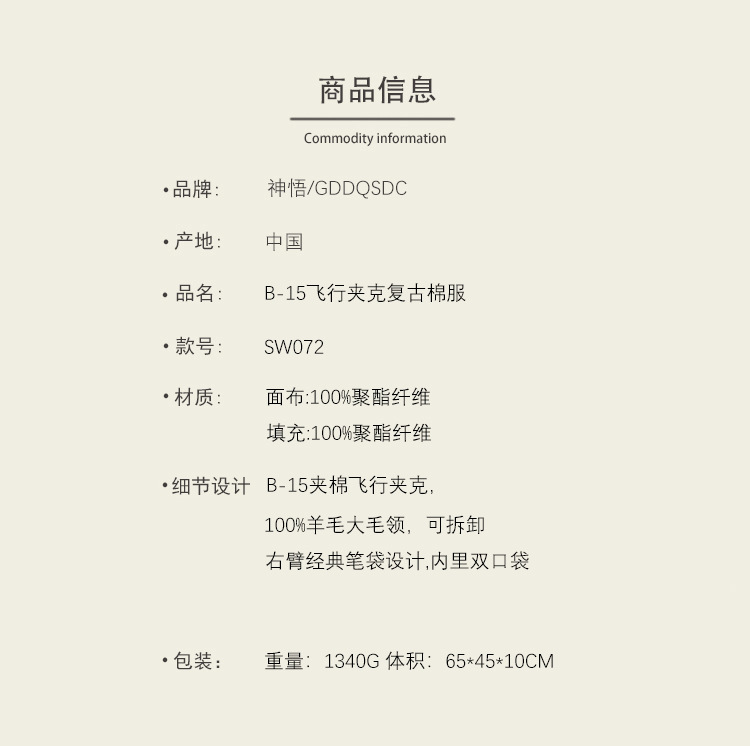 商品信息

Commodity information

• 品牌: 神悟/GDDQSDC

• 产地: 中国

• 品名: B-15飞行夹克复古棉服

• 款号: SW072

• 材质: 面布:100%聚酯纤维
填充:100%聚酯纤维

• 细节设计 B-15夹棉飞行夹克,
100%羊毛大毛领, 可拆卸
右臂经典笔袋设计,内里双口袋

• 包装: 重量: 1340G 体积: 65*45*10CM